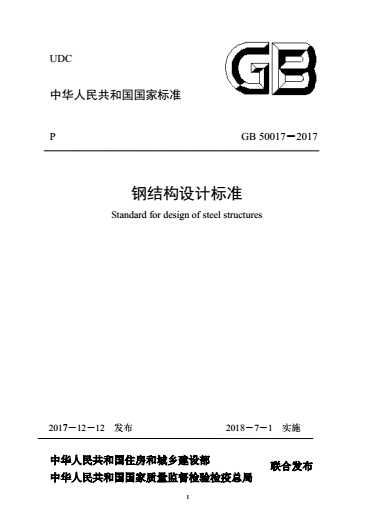 UDC

GB

中华人民共和国国家标准

P

GB 50017－2017

钢结构设计标准

Standard for design of steel structures

2017－12－12　发布

2018－7－1　实施

中华人民共和国住房和城乡建设部
中华人民共和国国家质量监督检验检疫总局

联合发布

1